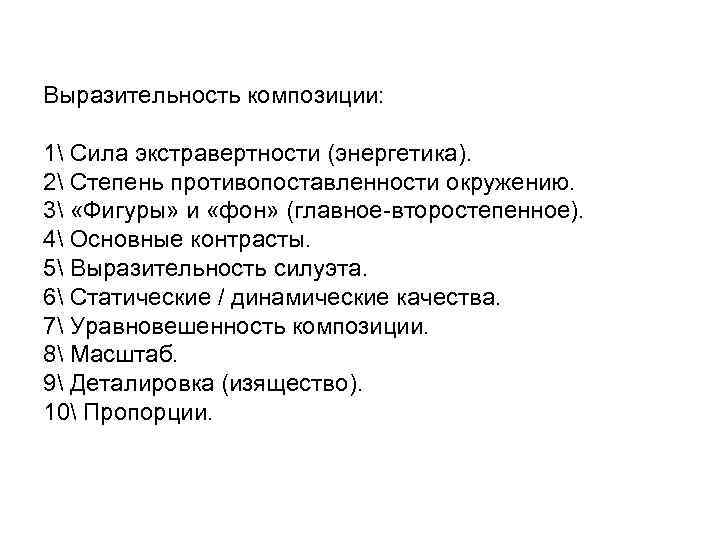 Выразительность композиции:

1\ Сила экстравертности (энергетика).
2\ Степень противопоставленности окружению.
3\ «Фигуры» и «фон» (главное-второстепенное).
4\ Основные контрасты.
5\ Выразительность силуэта.
6\ Статические / динамические качества.
7\ Уравновешенность композиции.
8\ Масштаб.
9\ Деталировка (изящество).
10\ Пропорции.